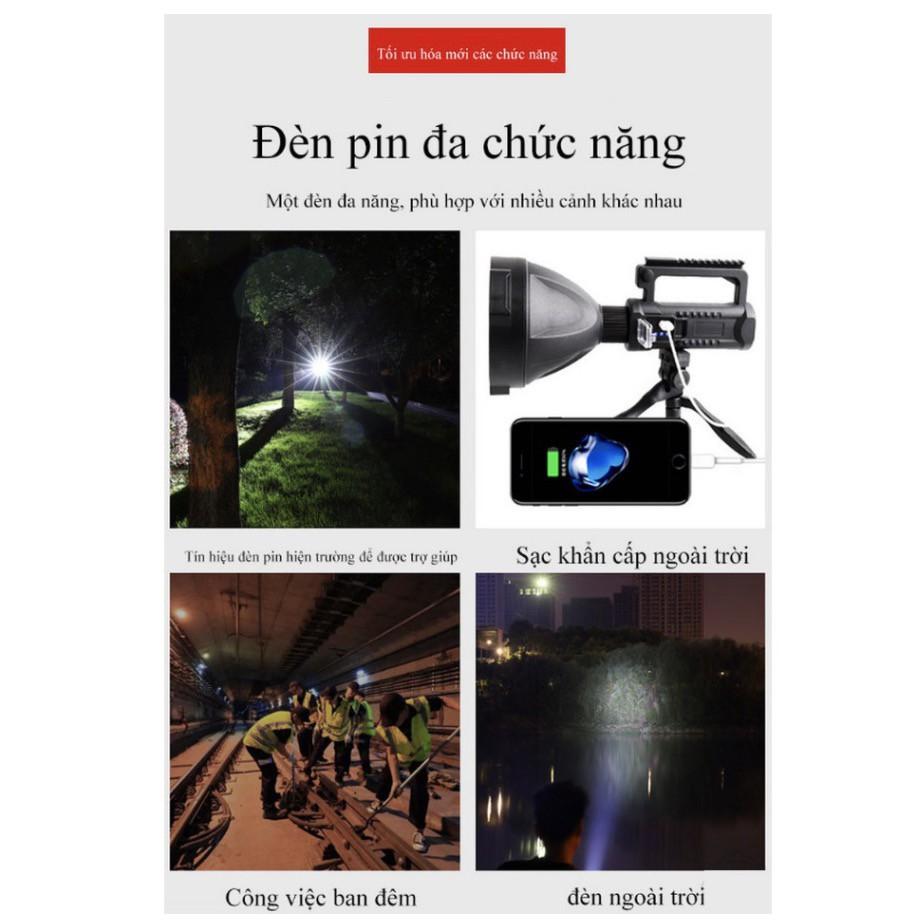 Tối ưu hóa mới các chức năng

Đèn pin đa chức năng

Một đèn đa năng, phù hợp với nhiều cảnh khác nhau

Tín hiệu đèn pin hiện trường để được trợ giúp

Sạc khẩn cấp ngoài trời

Công việc ban đêm

đèn ngoài trời